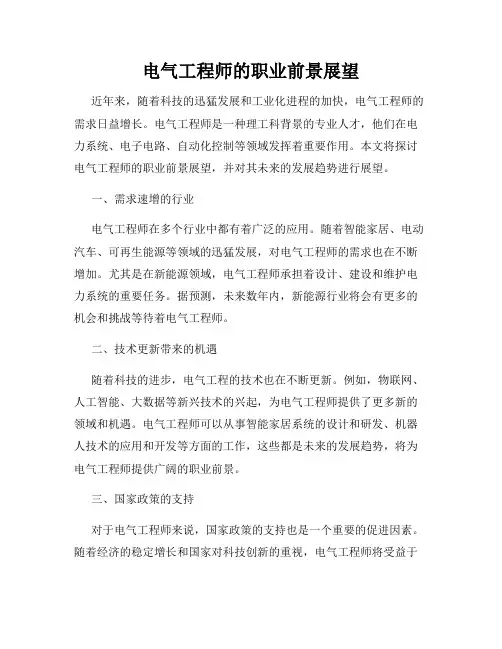 电气工程师的职业前景展望

近年来，随着科技的迅猛发展和工业化进程的加快，电气工程师的需求日益增长。电气工程师是一种理工科背景的专业人才，他们在电力系统、电子电路、自动化控制等领域发挥着重要作用。本文将探讨电气工程师的职业前景展望，并对其未来的发展趋势进行展望。

一、需求速增的行业

电气工程师在多个行业中都有着广泛的应用。随着智能家居、电动汽车、可再生能源等领域的迅猛发展，对电气工程师的需求也在不断增加。尤其是在新能源领域，电气工程师承担着设计、建设和维护电力系统的重要任务。据预测，未来数年内，新能源行业将会有更多的机会和挑战等待着电气工程师。

二、技术更新带来的机遇

随着科技的进步，电气工程的技术也在不断更新。例如，物联网、人工智能、大数据等新兴技术的兴起，为电气工程师提供了更多新的领域和机遇。电气工程师可以从事智能家居系统的设计和研发、机器人技术的应用和开发等方面的工作，这些都是未来的发展趋势，将为电气工程师提供广阔的职业前景。

三、国家政策的支持

对于电气工程师来说，国家政策的支持也是一个重要的促进因素。随着经济的稳定增长和国家对科技创新的重视，电气工程师将受益于